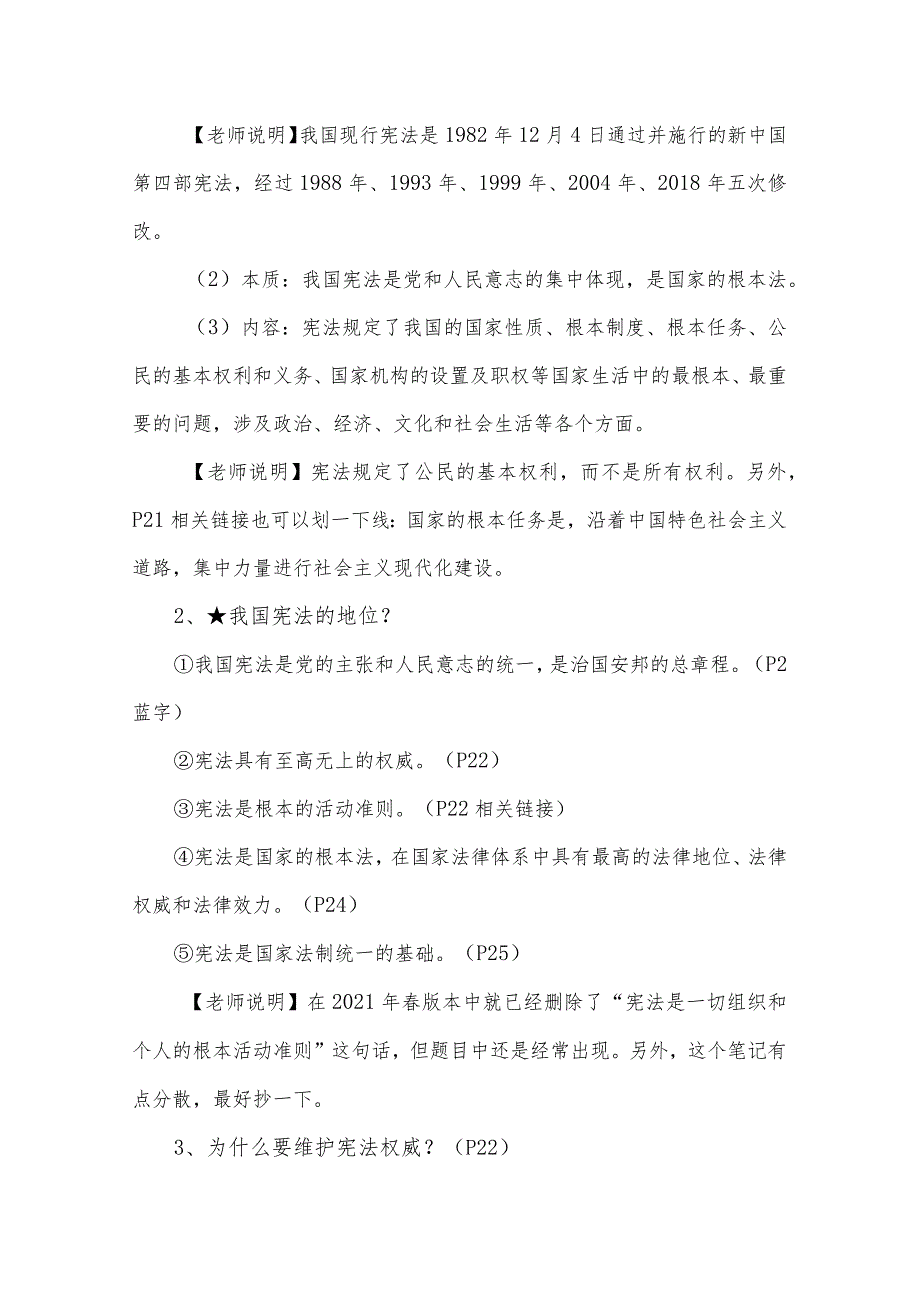 【老师说明】我国现行宪法是1982年12月4日通过并施行的新中国第四部宪法，经过1988年、1993年、1999年、2004年、2018年五次修改。

（2）本质：我国宪法是党和人民意志的集中体现，是国家的根本法。

（3）内容：宪法规定了我国的国家性质、根本制度、根本任务、公民的基本权利和义务、国家机构的设置及职权等国家生活中的最根本、最重要的问题，涉及政治、经济、文化和社会生活等各个方面。

【老师说明】宪法规定了公民的基本权利，而不是所有权利。另外，P21相关链接也可以划一下线：国家的根本任务是，沿着中国特色社会主义道路，集中力量进行社会主义现代化建设。

2、★我国宪法的地位？

①我国宪法是党的主张和人民意志的统一，是治国安邦的总章程。（P2蓝字）

②宪法具有至高无上的权威。（P22）

③宪法是根本的活动准则。（P22相关链接）

④宪法是国家的根本法，在国家法律体系中具有最高的法律地位、法律权威和法律效力。（P24）

⑤宪法是国家法制统一的基础。（P25）

【老师说明】在2021年春版本中就已经删除了“宪法是一切组织和个人的根本活动准则”这句话，但题目中还是经常出现。另外，这个笔记有点分散，最好抄一下。

3、为什么要维护宪法权威？（P22）